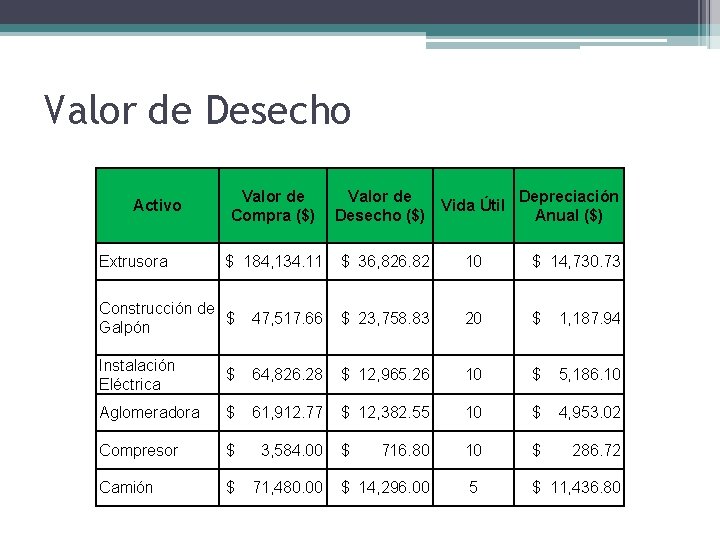 Valor de Desecho

| Activo | Valor de Compra (\$) | Valor de Desecho (\$) | Vida Útil | Depreciación Anual (\$) |
|---|---|---|---|---|
| Extrusora | \$ 184,134.11 | \$ 36,826.82 | 10 | \$ 14,730.73 |
| Construcción de Galpón | \$ 47,517.66 | \$ 23,758.83 | 20 | \$ 1,187.94 |
| Instalación Eléctrica | \$ 64,826.28 | \$ 12,965.26 | 10 | \$ 5,186.10 |
| Aglomeradora | \$ 61,912.77 | \$ 12,382.55 | 10 | \$ 4,953.02 |
| Compresor | \$ 3,584.00 | \$ 716.80 | 10 | \$ 286.72 |
| Camión | \$ 71,480.00 | \$ 14,296.00 | 5 | \$ 11,436.80 |